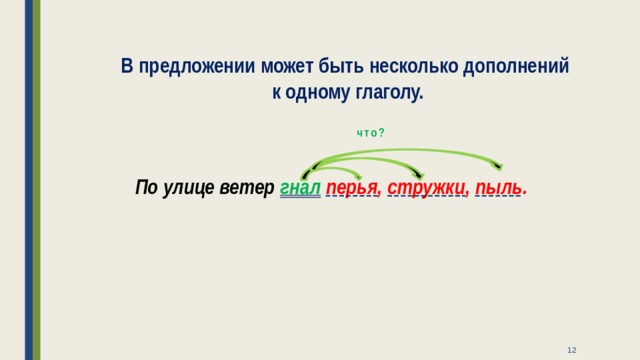 В предложении может быть несколько дополнений к одному глаголу.

что?

По улице ветер гнал перья, стружки, пыль.

12